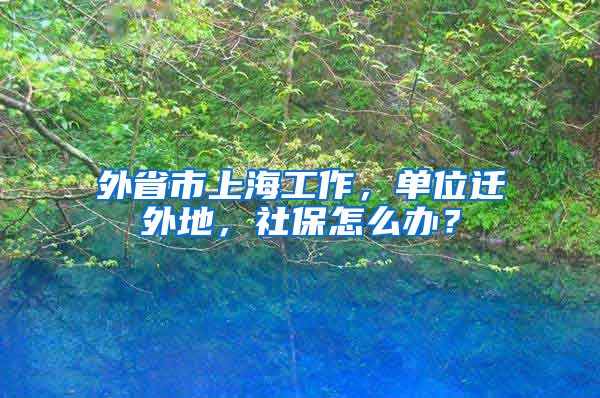 外省市上海工作，单位迁外地，社保怎么办？